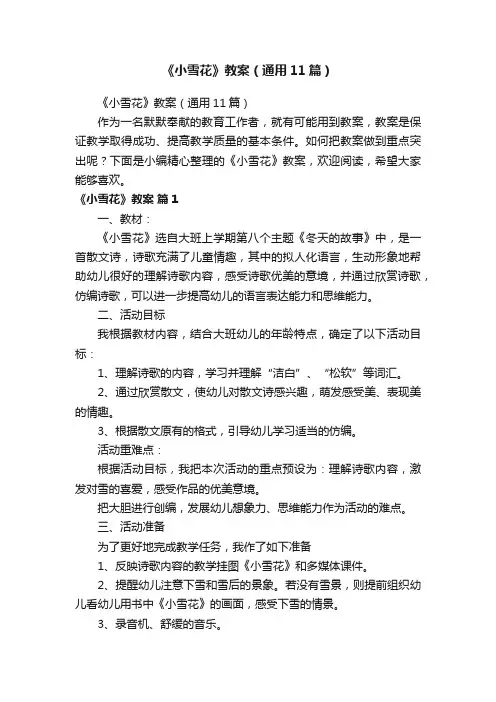 《小雪花》教案（通用11篇）

《小雪花》教案（通用11篇）

作为一名默默奉献的教育工作者，就有可能用到教案，教案是保证教学取得成功、提高教学质量的基本条件。如何把教案做到重点突出呢？下面是小编精心整理的《小雪花》教案，欢迎阅读，希望大家能够喜欢。

《小雪花》教案 篇1

一、教材：

《小雪花》选自大班上学期第八个主题《冬天的故事》中，是一首散文诗，诗歌充满了儿童情趣，其中的拟人化语言，生动形象地帮助幼儿很好的理解诗歌内容，感受诗歌优美的意境，并通过欣赏诗歌，仿编诗歌，可以进一步提高幼儿的语言表达能力和思维能力。

二、活动目标

我根据教材内容，结合大班幼儿的年龄特点，确定了以下活动目标：

1、理解诗歌的内容，学习并理解“洁白”、“松软”等词汇。

2、通过欣赏散文，使幼儿对散文诗感兴趣，萌发感受美、表现美的情趣。

3、根据散文原有的格式，引导幼儿学习适当的仿编。

活动重难点：

根据活动目标，我把本次活动的重点预设为：理解诗歌内容，激发对雪的喜爱，感受作品的优美意境。

把大胆进行创编，发展幼儿想象力、思维能力作为活动的难点。

三、活动准备

为了更好地完成教学任务，我作了如下准备

1、反映诗歌内容的教学挂图《小雪花》和多媒体课件。

2、提醒幼儿注意下雪和雪后的景象。若没有雪景，则提前组织幼儿看幼儿用书中《小雪花》的画面，感受下雪的情景。

3、录音机、舒缓的音乐。